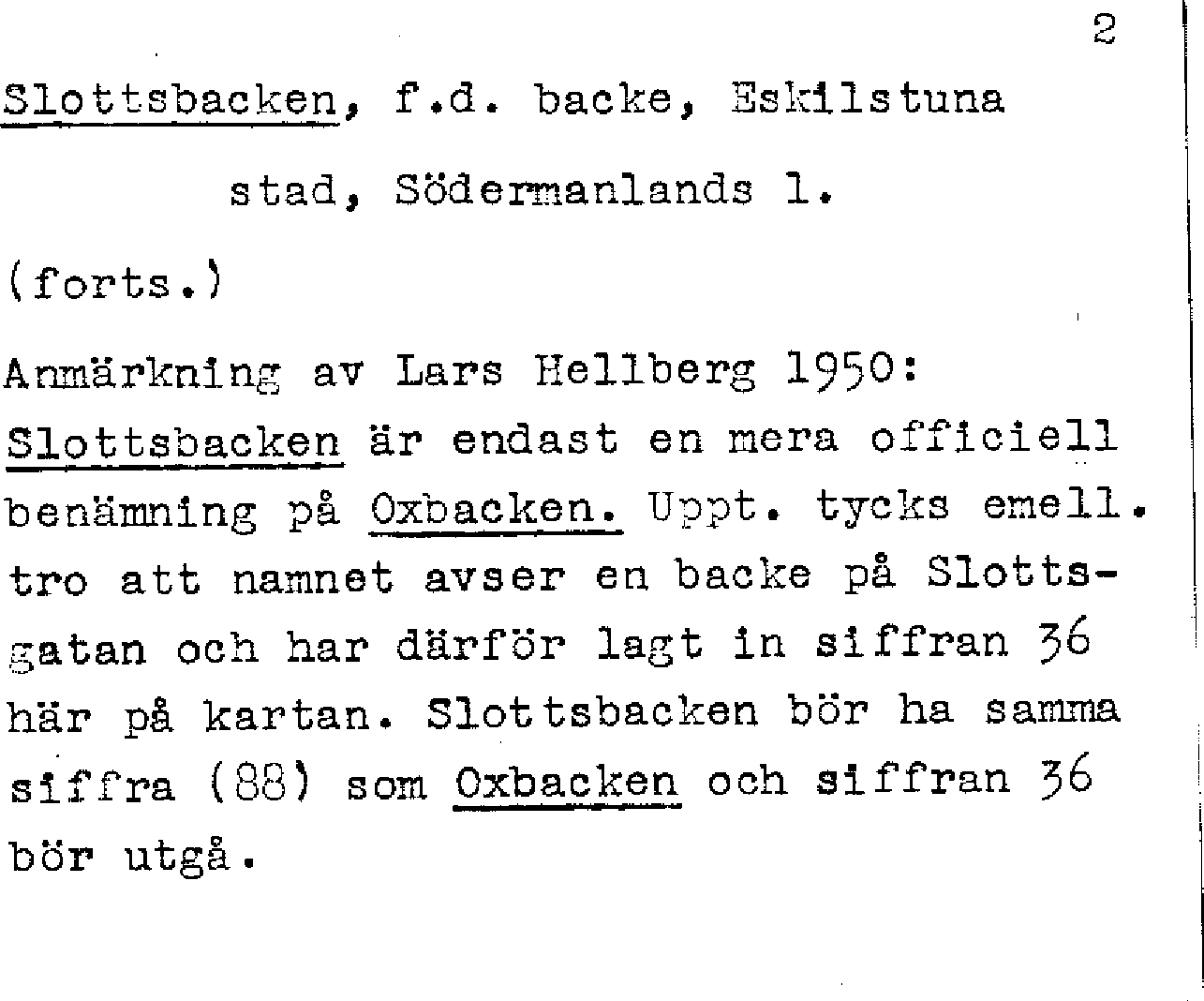 2

Slottsbacken, f.d. backe, Eskilstuna stad, Södermanlands l.

(forts.)

Anmärkning av Lars Hellberg 1950: Slottsbacken är endast en mera officiell benämning på Oxbacken. Uppt. tycks emell. tro att namnet avser en backe på Slottsgatan och har därför lagt in siffran 36 här på kartan. Slottsbacken bör ha samma siffra (88) som Oxbacken och siffran 36 bör utgå.